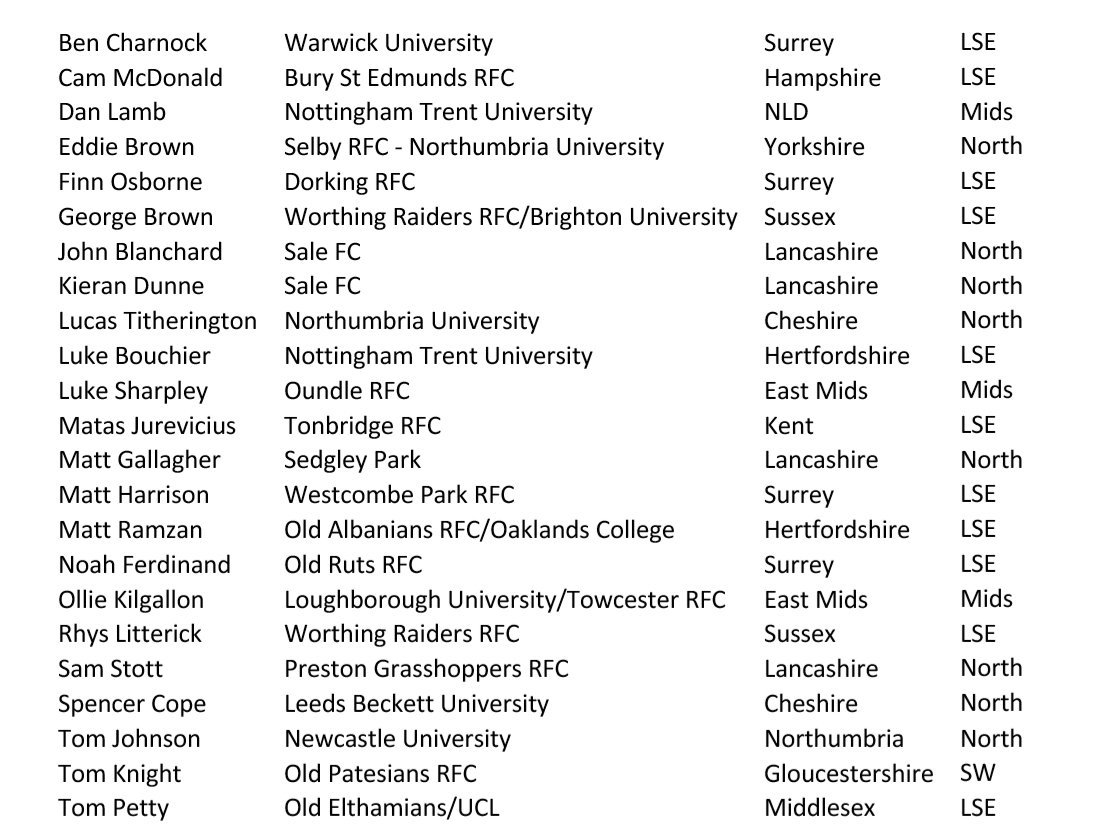 | | | | |
|---|---|---|---|
| Ben Charnock | Warwick University | Surrey | LSE |
| Cam McDonald | Bury St Edmunds RFC | Hampshire | LSE |
| Dan Lamb | Nottingham Trent University | NLD | Mids |
| Eddie Brown | Selby RFC - Northumbria University | Yorkshire | North |
| Finn Osborne | Dorking RFC | Surrey | LSE |
| George Brown | Worthing Raiders RFC/Brighton University | Sussex | LSE |
| John Blanchard | Sale FC | Lancashire | North |
| Kieran Dunne | Sale FC | Lancashire | North |
| Lucas Titherington | Northumbria University | Cheshire | North |
| Luke Bouchier | Nottingham Trent University | Hertfordshire | LSE |
| Luke Sharpley | Oundle RFC | East Mids | Mids |
| Matas Jurevicius | Tonbridge RFC | Kent | LSE |
| Matt Gallagher | Sedgley Park | Lancashire | North |
| Matt Harrison | Westcombe Park RFC | Surrey | LSE |
| Matt Ramzan | Old Albanians RFC/Oaklands College | Hertfordshire | LSE |
| Noah Ferdinand | Old Ruts RFC | Surrey | LSE |
| Ollie Kilgallon | Loughborough University/Towcester RFC | East Mids | Mids |
| Rhys Litterick | Worthing Raiders RFC | Sussex | LSE |
| Sam Stott | Preston Grasshoppers RFC | Lancashire | North |
| Spencer Cope | Leeds Beckett University | Cheshire | North |
| Tom Johnson | Newcastle University | Northumbria | North |
| Tom Knight | Old Patesians RFC | Gloucestershire | SW |
| Tom Petty | Old Elthamians/UCL | Middlesex | LSE |